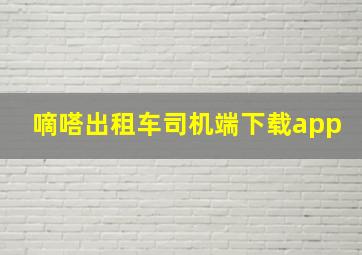 嘀嗒出租车司机端下载app